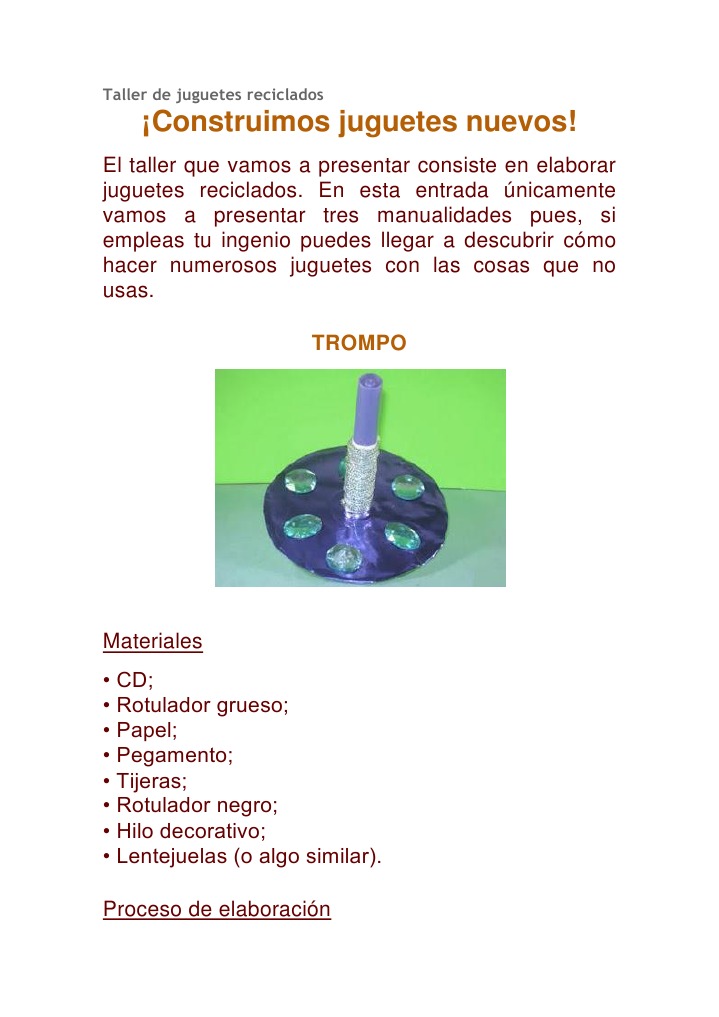 Taller de juguetes reciclados

¡Construimos juguetes nuevos!

El taller que vamos a presentar consiste en elaborar juguetes reciclados. En esta entrada únicamente vamos a presentar tres manualidades pues, si empleas tu ingenio puedes llegar a descubrir cómo hacer numerosos juguetes con las cosas que no usas.

TROMPO

Materiales

• CD;
• Rotulador grueso;
• Papel;
• Pegamento;
• Tijeras;
• Rotulador negro;
• Hilo decorativo;
• Lentejuelas (o algo similar).

Proceso de elaboración